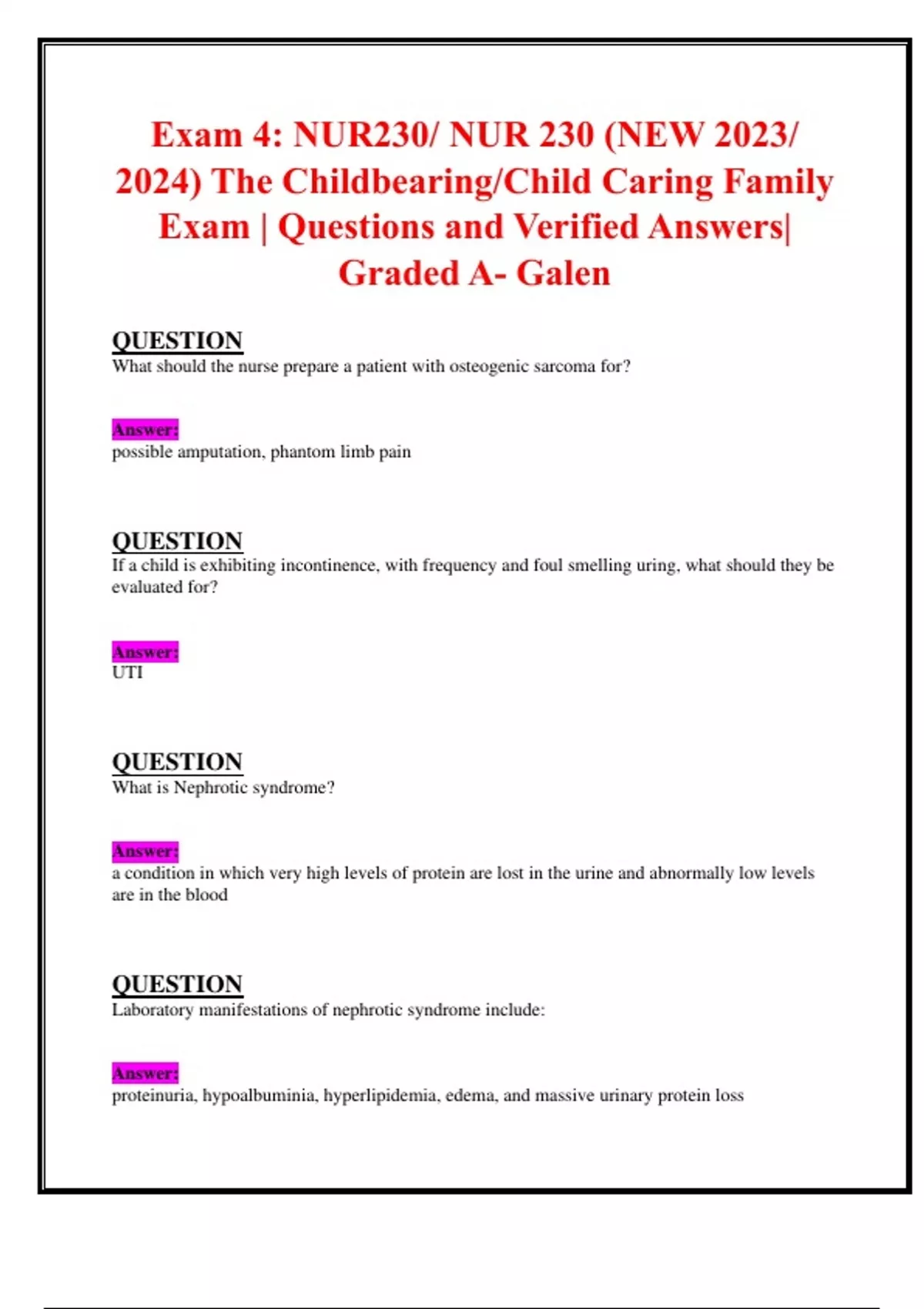 Exam 4: NUR230/ NUR 230 (NEW 2023/ 2024) The Childbearing/Child Caring Family Exam | Questions and Verified Answers| Graded A- Galen

QUESTION
What should the nurse prepare a patient with osteogenic sarcoma for?

Answer:
possible amputation, phantom limb pain

QUESTION
If a child is exhibiting incontinence, with frequency and foul smelling uring, what should they be evaluated for?

Answer:
UTI

QUESTION
What is Nephrotic syndrome?

Answer:
a condition in which very high levels of protein are lost in the urine and abnormally low levels are in the blood

QUESTION
Laboratory manifestations of nephrotic syndrome include:

Answer:
proteinuria, hypoalbuminia, hyperlipidemia, edema, and massive urinary protein loss